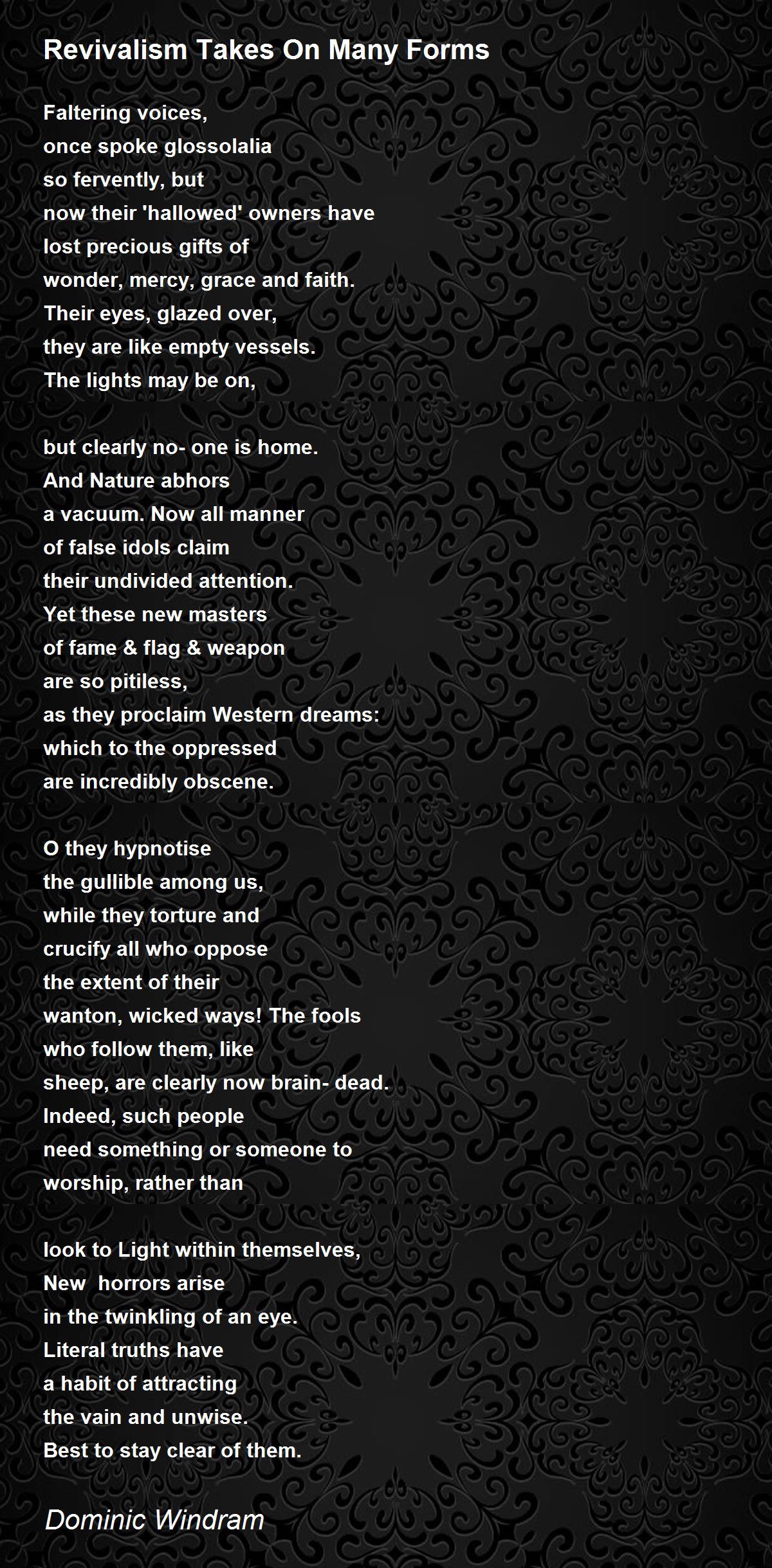 Revivalism Takes On Many Forms

Faltering voices,
once spoke glossolalia
so fervently, but
now their 'hallowed' owners have
lost precious gifts of
wonder, mercy, grace and faith.
Their eyes, glazed over,
they are like empty vessels.
The lights may be on,

but clearly no- one is home.
And Nature abhors
a vacuum. Now all manner
of false idols claim
their undivided attention.
Yet these new masters
of fame & flag & weapon
are so pitiless,
as they proclaim Western dreams:
which to the oppressed
are incredibly obscene.

O they hypnotise
the gullible among us,
while they torture and
crucify all who oppose
the extent of their
wanton, wicked ways! The fools
who follow them, like
sheep, are clearly now brain- dead.
Indeed, such people
need something or someone to
worship, rather than

look to Light within themselves,
New  horrors arise
in the twinkling of an eye.
Literal truths have
a habit of attracting
the vain and unwise.
Best to stay clear of them.

Dominic Windram